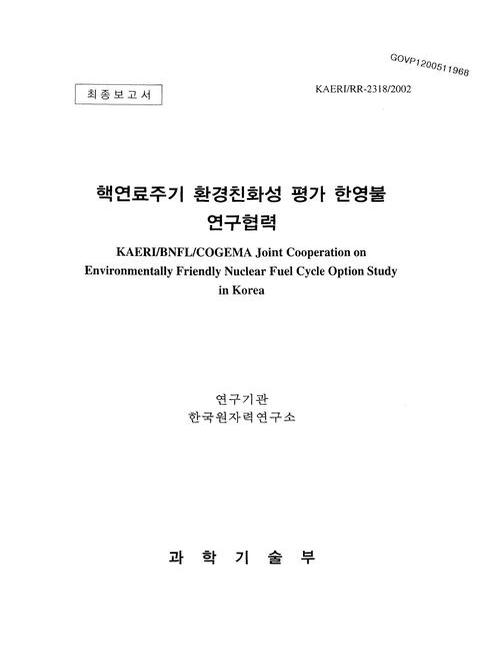 GOVP1200511968

최종보고서

KAERI/RR-2318/2002

핵연료주기 환경친화성 평가 한영불 연구협력

KAERI/BNFL/COGEMA Joint Cooperation on Environmentally Friendly Nuclear Fuel Cycle Option Study in Korea

연구기관
한국원자력연구소

과 학 기 술 부